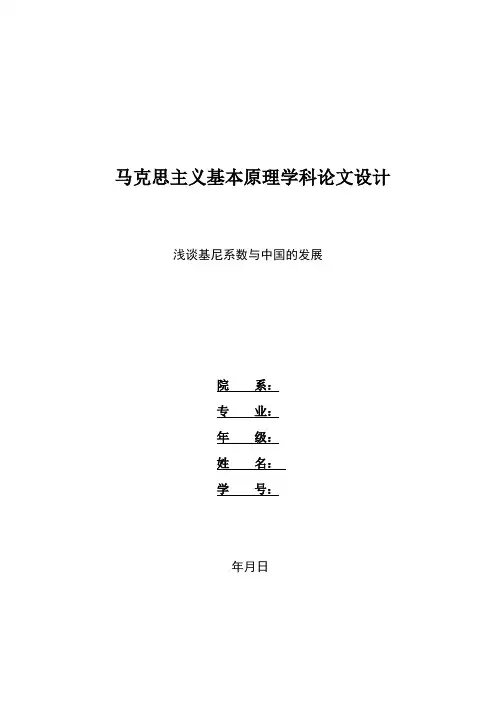 马克思主义基本原理学科论文设计

浅谈基尼系数与中国的发展

院　　系：
专　　业：
年　　级：
姓　　名：
学　　号：

年月日